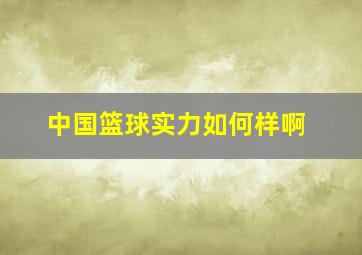 中国篮球实力如何样啊